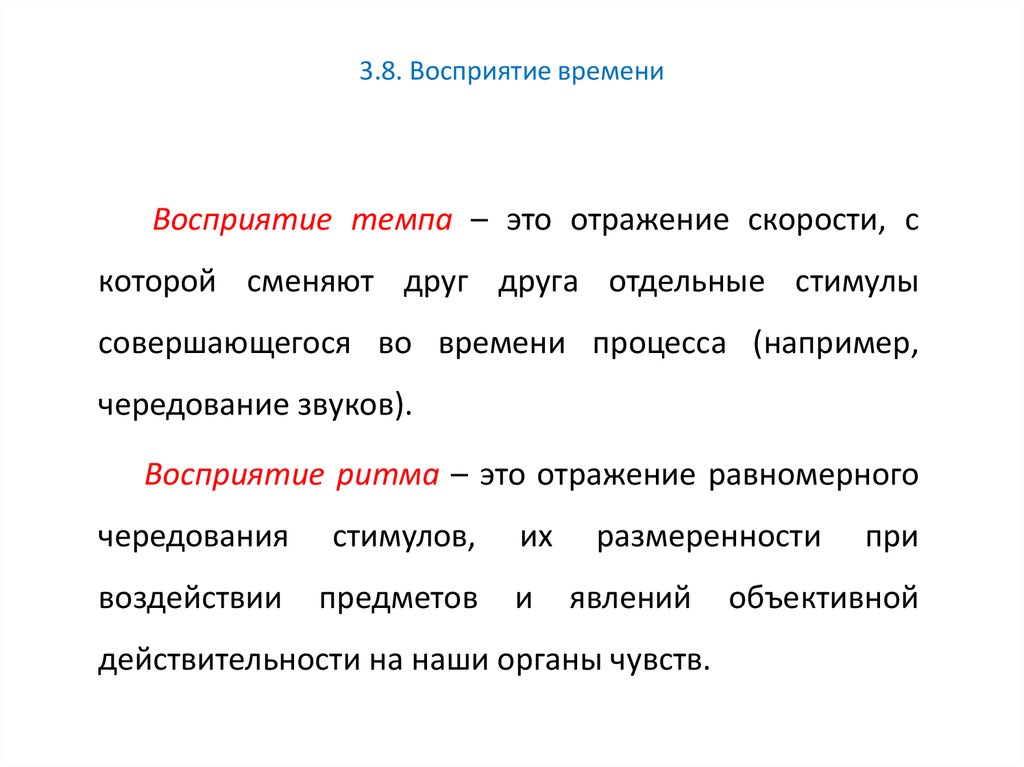 3.8. Восприятие времени

Восприятие темпа – это отражение скорости, с которой сменяют друг друга отдельные стимулы совершающегося во времени процесса (например, чередование звуков).

Восприятие ритма – это отражение равномерного чередования стимулов, их размеренности при воздействии предметов и явлений объективной действительности на наши органы чувств.